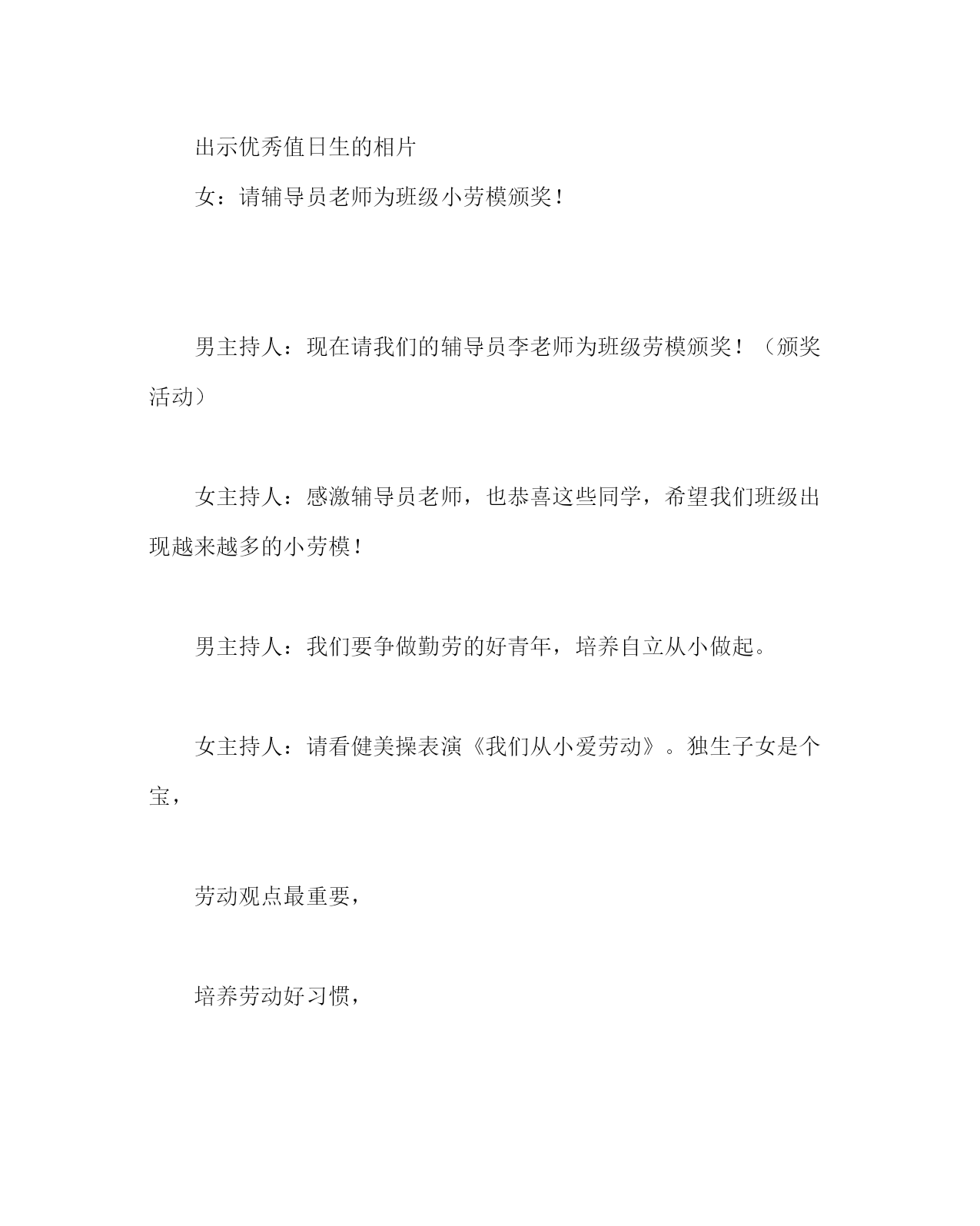 出示优秀值日生的相片

女：请辅导员老师为班级小劳模颁奖！

男主持人：现在请我们的辅导员李老师为班级劳模颁奖！（颁奖活动）

女主持人：感激辅导员老师，也恭喜这些同学，希望我们班级出现越来越多的小劳模！

男主持人：我们要争做勤劳的好青年，培养自立从小做起。

女主持人：请看健美操表演《我们从小爱劳动》。独生子女是个宝，

劳动观点最重要，

培养劳动好习惯，